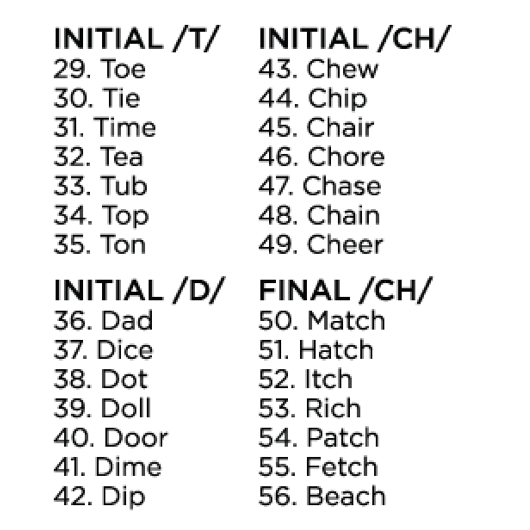 INITIAL /T/
29. Toe
30. Tie
31. Time
32. Tea
33. Tub
34. Top
35. Ton

INITIAL /D/
36. Dad
37. Dice
38. Dot
39. Doll
40. Door
41. Dime
42. Dip

INITIAL /CH/
43. Chew
44. Chip
45. Chair
46. Chore
47. Chase
48. Chain
49. Cheer

FINAL /CH/
50. Match
51. Hatch
52. Itch
53. Rich
54. Patch
55. Fetch
56. Beach